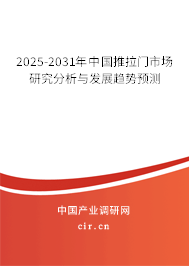 2025-2031年中国推拉门市场研究分析与发展趋势预测

中国产业调研网
cir.cn